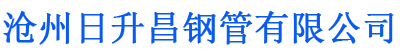 沧州日升昌钢管有限公司